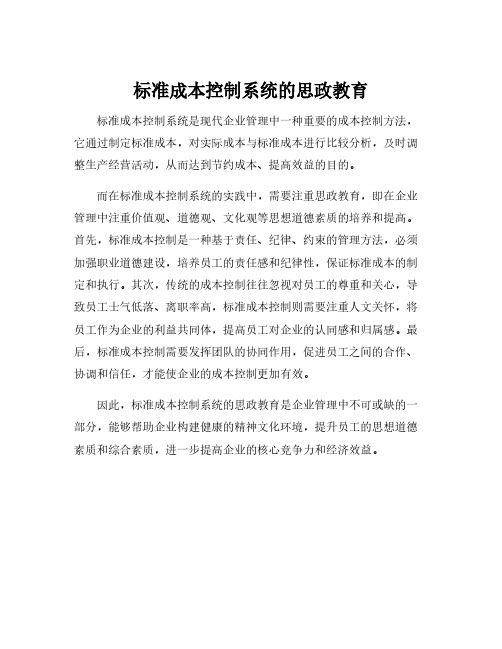 标准成本控制系统的思政教育

标准成本控制系统是现代企业管理中一种重要的成本控制方法，它通过制定标准成本，对实际成本与标准成本进行比较分析，及时调整生产经营活动，从而达到节约成本、提高效益的目的。

而在标准成本控制系统的实践中，需要注重思政教育，即在企业管理中注重价值观、道德观、文化观等思想道德素质的培养和提高。首先，标准成本控制是一种基于责任、纪律、约束的管理方法，必须加强职业道德建设，培养员工的责任感和纪律性，保证标准成本的制定和执行。其次，传统的成本控制往往忽视对员工的尊重和关心，导致员工士气低落、离职率高，标准成本控制则需要注重人文关怀，将员工作为企业的利益共同体，提高员工对企业的认同感和归属感。最后，标准成本控制需要发挥团队的协同作用，促进员工之间的合作、协调和信任，才能使企业的成本控制更加有效。

因此，标准成本控制系统的思政教育是企业管理中不可或缺的一部分，能够帮助企业构建健康的精神文化环境，提升员工的思想道德素质和综合素质，进一步提高企业的核心竞争力和经济效益。